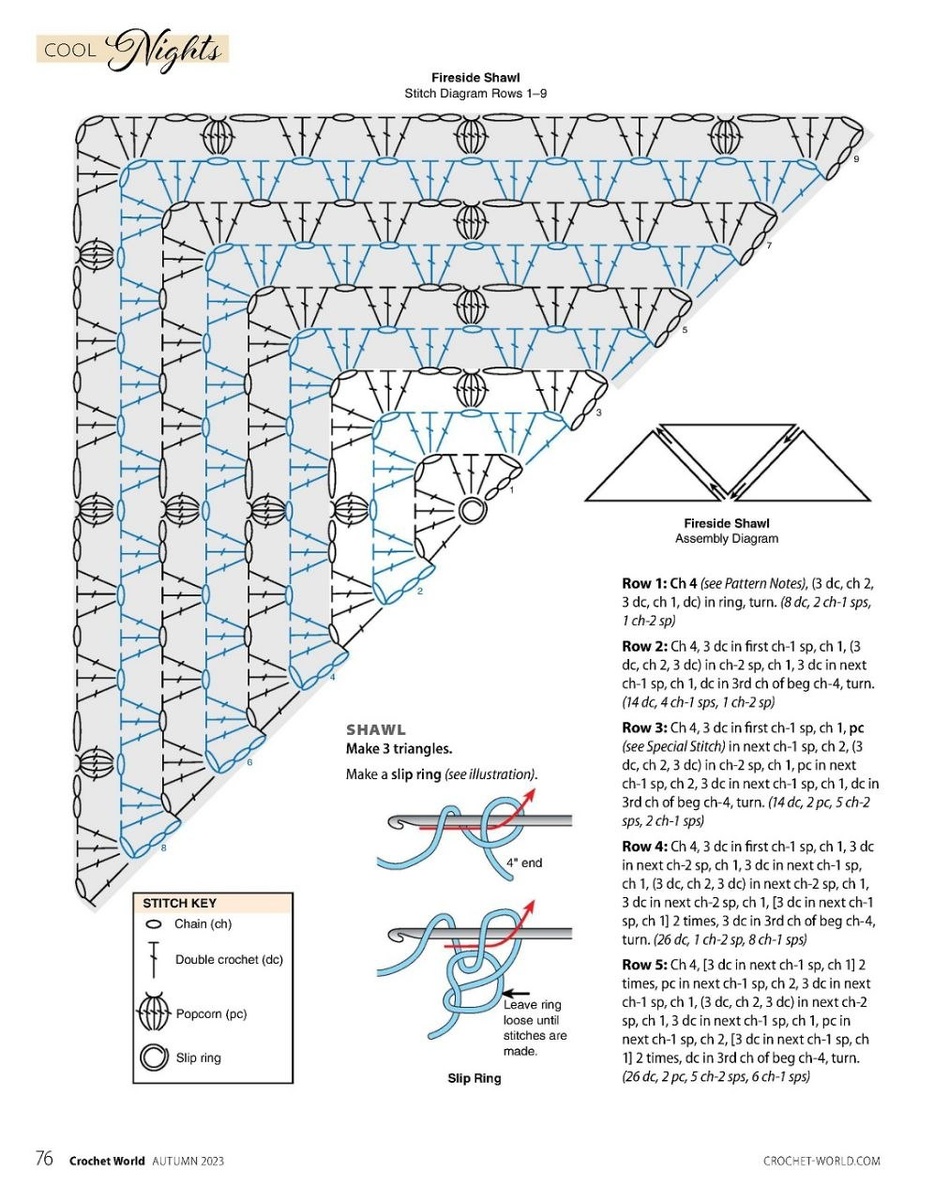 COOL Nights

Fireside Shawl
Stitch Diagram Rows 1–9

9
7
5
3
1
2
4
6
8

Fireside Shawl
Assembly Diagram

STITCH KEY
Chain (ch)
Double crochet (dc)
Popcorn (pc)
Slip ring

SHAWL
Make 3 triangles.

Make a slip ring (see illustration).

4" end

Leave ring loose until stitches are made.

Slip Ring

Row 1: Ch 4 (see Pattern Notes), (3 dc, ch 2, 3 dc, ch 1, dc) in ring, turn. (8 dc, 2 ch-1 sps, 1 ch-2 sp)

Row 2: Ch 4, 3 dc in first ch-1 sp, ch 1, (3 dc, ch 2, 3 dc) in ch-2 sp, ch 1, 3 dc in next ch-1 sp, ch 1, dc in 3rd ch of beg ch-4, turn. (14 dc, 4 ch-1 sps, 1 ch-2 sp)

Row 3: Ch 4, 3 dc in first ch-1 sp, ch 1, pc (see Special Stitch) in next ch-1 sp, ch 2, (3 dc, ch 2, 3 dc) in ch-2 sp, ch 1, pc in next ch-1 sp, ch 2, 3 dc in next ch-1 sp, ch 1, dc in 3rd ch of beg ch-4, turn. (14 dc, 2 pc, 5 ch-2 sps, 2 ch-1 sps)

Row 4: Ch 4, 3 dc in first ch-1 sp, ch 1, 3 dc in next ch-2 sp, ch 1, 3 dc in next ch-1 sp, ch 1, (3 dc, ch 2, 3 dc) in next ch-2 sp, ch 1, 3 dc in next ch-2 sp, ch 1, [3 dc in next ch-1 sp, ch 1] 2 times, 3 dc in 3rd ch of beg ch-4, turn. (26 dc, 1 ch-2 sp, 8 ch-1 sps)

Row 5: Ch 4, [3 dc in next ch-1 sp, ch 1] 2 times, pc in next ch-1 sp, ch 2, 3 dc in next ch-1 sp, ch 1, (3 dc, ch 2, 3 dc) in next ch-2 sp, ch 1, 3 dc in next ch-1 sp, ch 1, pc in next ch-1 sp, ch 2, [3 dc in next ch-1 sp, ch 1] 2 times, dc in 3rd ch of beg ch-4, turn. (26 dc, 2 pc, 5 ch-2 sps, 6 ch-1 sps)

76 Crochet World AUTUMN 2023

CROCHET-WORLD.COM